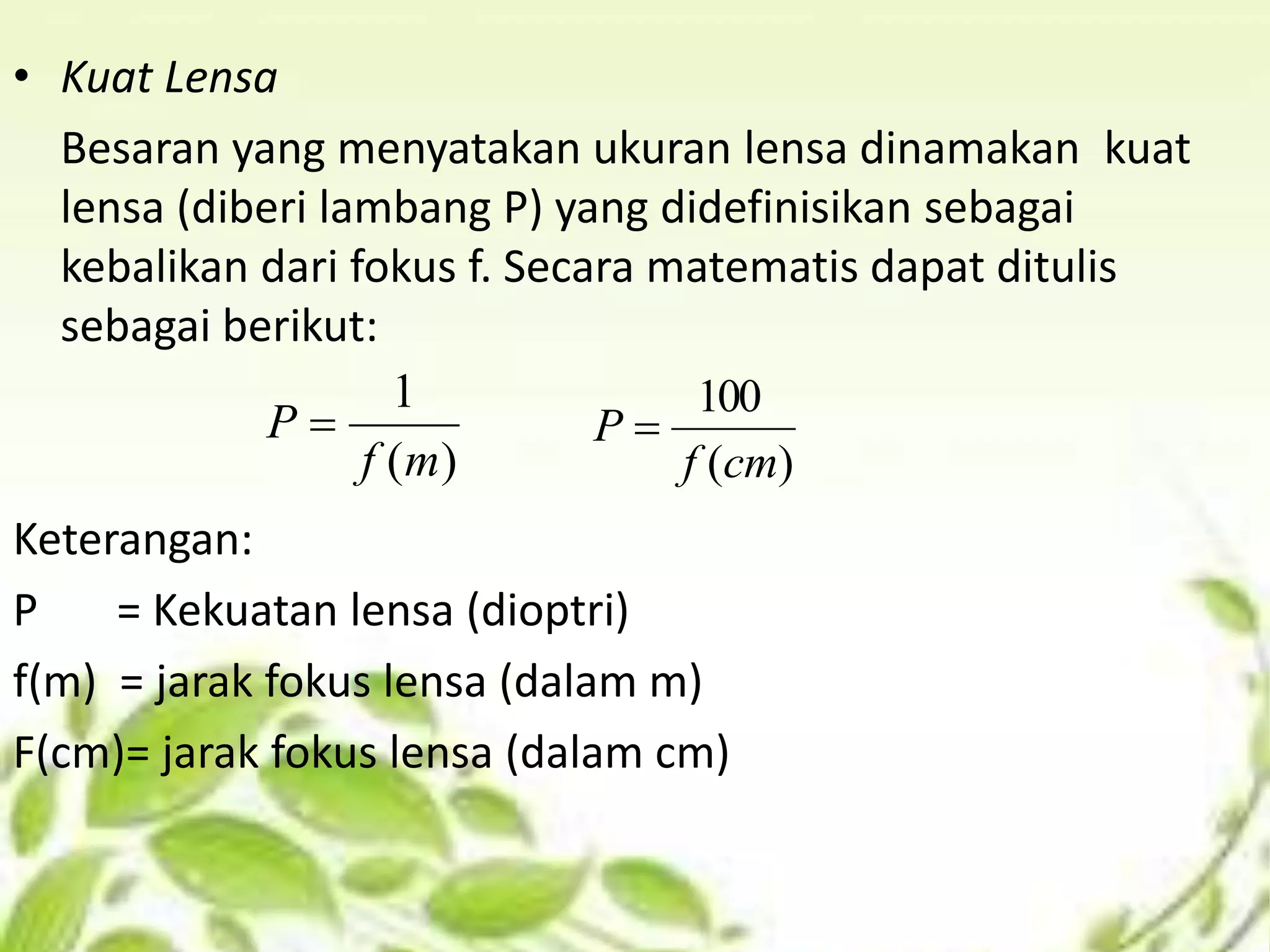 • Kuat Lensa

Besaran yang menyatakan ukuran lensa dinamakan kuat lensa (diberi lambang P) yang didefinisikan sebagai kebalikan dari fokus f. Secara matematis dapat ditulis sebagai berikut:

$P = \frac{1}{f(m)}$ $P = \frac{100}{f(cm)}$

Keterangan:

P = Kekuatan lensa (dioptri)

f(m) = jarak fokus lensa (dalam m)

F(cm)= jarak fokus lensa (dalam cm)